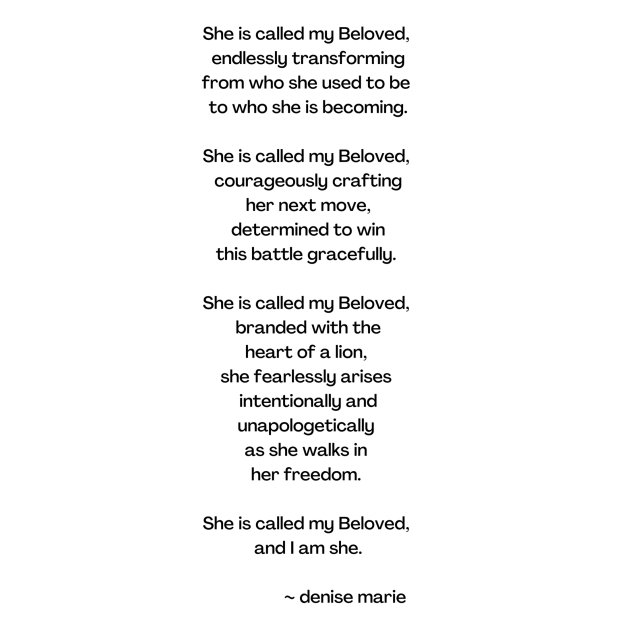 She is called my Beloved,
endlessly transforming
from who she used to be
to who she is becoming.

She is called my Beloved,
courageously crafting
her next move,
determined to win
this battle gracefully.

She is called my Beloved,
branded with the
heart of a lion,
she fearlessly arises
intentionally and
unapologetically
as she walks in
her freedom.

She is called my Beloved,
and I am she.

~ denise marie